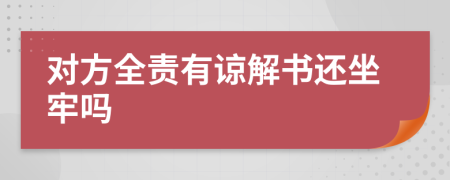 对方全责有谅解书还坐牢吗